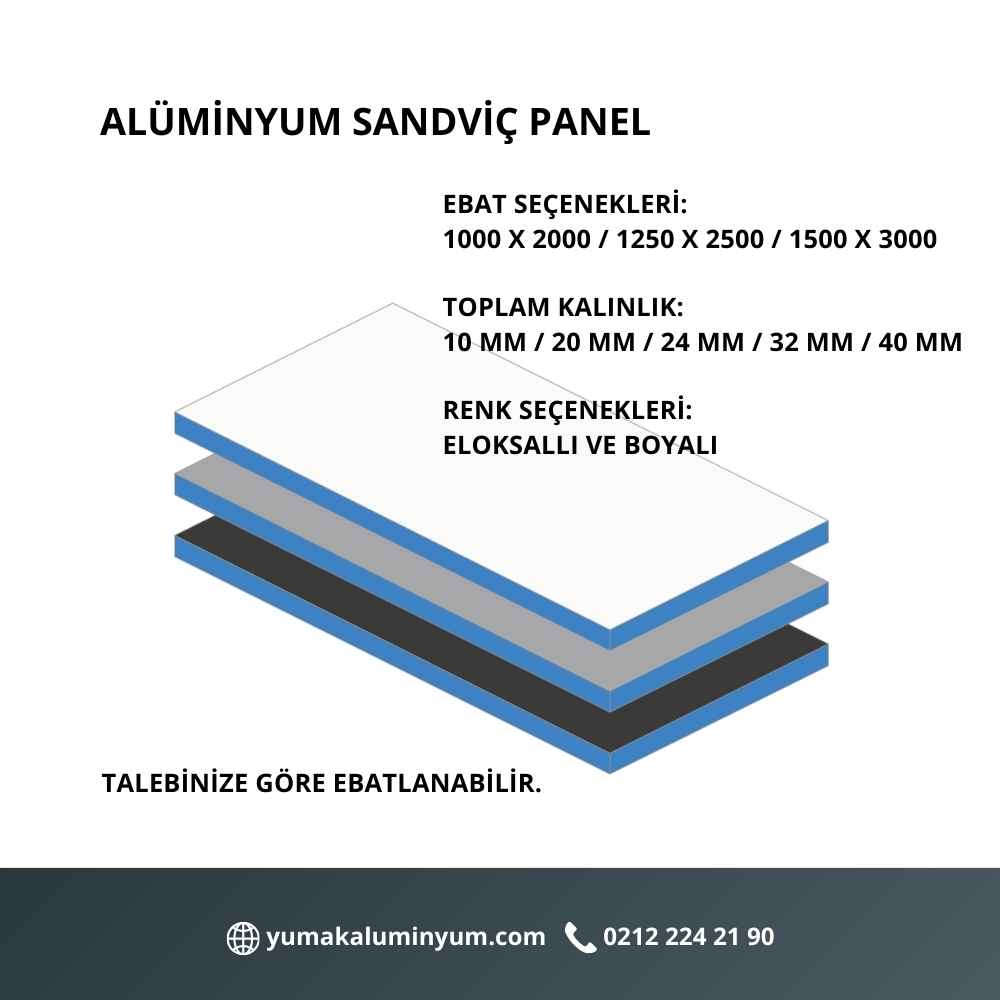 ALÜMİNYUM SANDVİÇ PANEL

EBAT SEÇENEKLERİ:
1000 X 2000 / 1250 X 2500 / 1500 X 3000

TOPLAM KALINLIK:
10 MM / 20 MM / 24 MM / 32 MM / 40 MM

RENK SEÇENEKLERİ:
ELOKSALLI VE BOYALI

TALEBİNİZE GÖRE EBATLANABİLİR.

yumakaluminyum.com 0212 224 21 90